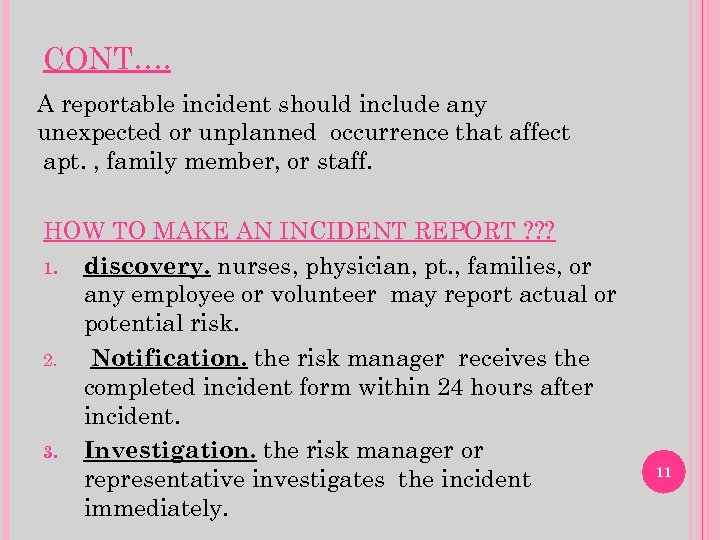 CONT….

A reportable incident should include any unexpected or unplanned occurrence that affect apt. , family member, or staff.

HOW TO MAKE AN INCIDENT REPORT ???

1. discovery. nurses, physician, pt., families, or any employee or volunteer may report actual or potential risk.

2. Notification. the risk manager receives the completed incident form within 24 hours after incident.

3. Investigation. the risk manager or representative investigates the incident immediately.

11